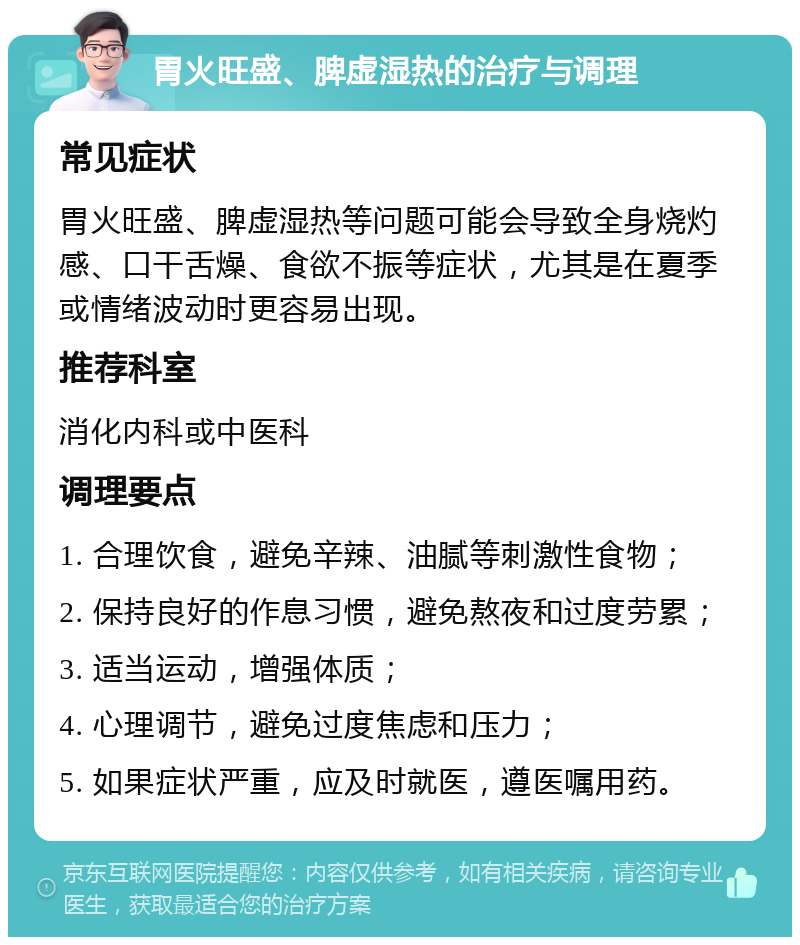 胃火旺盛、脾虚湿热的治疗与调理

常见症状

胃火旺盛、脾虚湿热等问题可能会导致全身烧灼感、口干舌燥、食欲不振等症状，尤其是在夏季或情绪波动时更容易出现。

推荐科室

消化内科或中医科

调理要点

1. 合理饮食，避免辛辣、油腻等刺激性食物；

2. 保持良好的作息习惯，避免熬夜和过度劳累；

3. 适当运动，增强体质；

4. 心理调节，避免过度焦虑和压力；

5. 如果症状严重，应及时就医，遵医嘱用药。

京东互联网医院提醒您：内容仅供参考，如有相关疾病，请咨询专业医生，获取最适合您的治疗方案